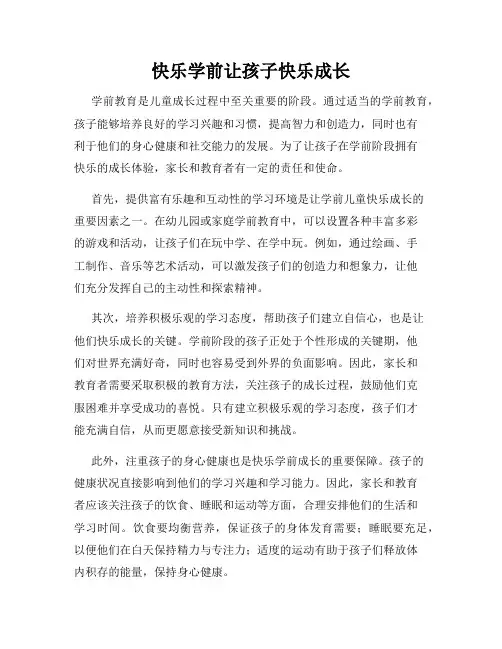 快乐学前让孩子快乐成长

学前教育是儿童成长过程中至关重要的阶段。通过适当的学前教育，孩子能够培养良好的学习兴趣和习惯，提高智力和创造力，同时也有利于他们的身心健康和社交能力的发展。为了让孩子在学前阶段拥有快乐的成长体验，家长和教育者有一定的责任和使命。

首先，提供富有乐趣和互动性的学习环境是让学前儿童快乐成长的重要因素之一。在幼儿园或家庭学前教育中，可以设置各种丰富多彩的游戏和活动，让孩子们在玩中学、在学中玩。例如，通过绘画、手工制作、音乐等艺术活动，可以激发孩子们的创造力和想象力，让他们充分发挥自己的主动性和探索精神。

其次，培养积极乐观的学习态度，帮助孩子们建立自信心，也是让他们快乐成长的关键。学前阶段的孩子正处于个性形成的关键期，他们对世界充满好奇，同时也容易受到外界的负面影响。因此，家长和教育者需要采取积极的教育方法，关注孩子的成长过程，鼓励他们克服困难并享受成功的喜悦。只有建立积极乐观的学习态度，孩子们才能充满自信，从而更愿意接受新知识和挑战。

此外，注重孩子的身心健康也是快乐学前成长的重要保障。孩子的健康状况直接影响到他们的学习兴趣和学习能力。因此，家长和教育者应该关注孩子的饮食、睡眠和运动等方面，合理安排他们的生活和学习时间。饮食要均衡营养，保证孩子的身体发育需要；睡眠要充足，以便他们在白天保持精力与专注力；适度的运动有助于孩子们释放体内积存的能量，保持身心健康。